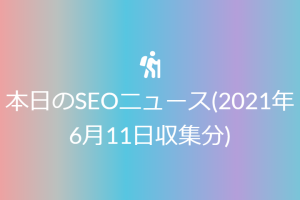 本日のSEOニュース(2021年6月11日収集分)